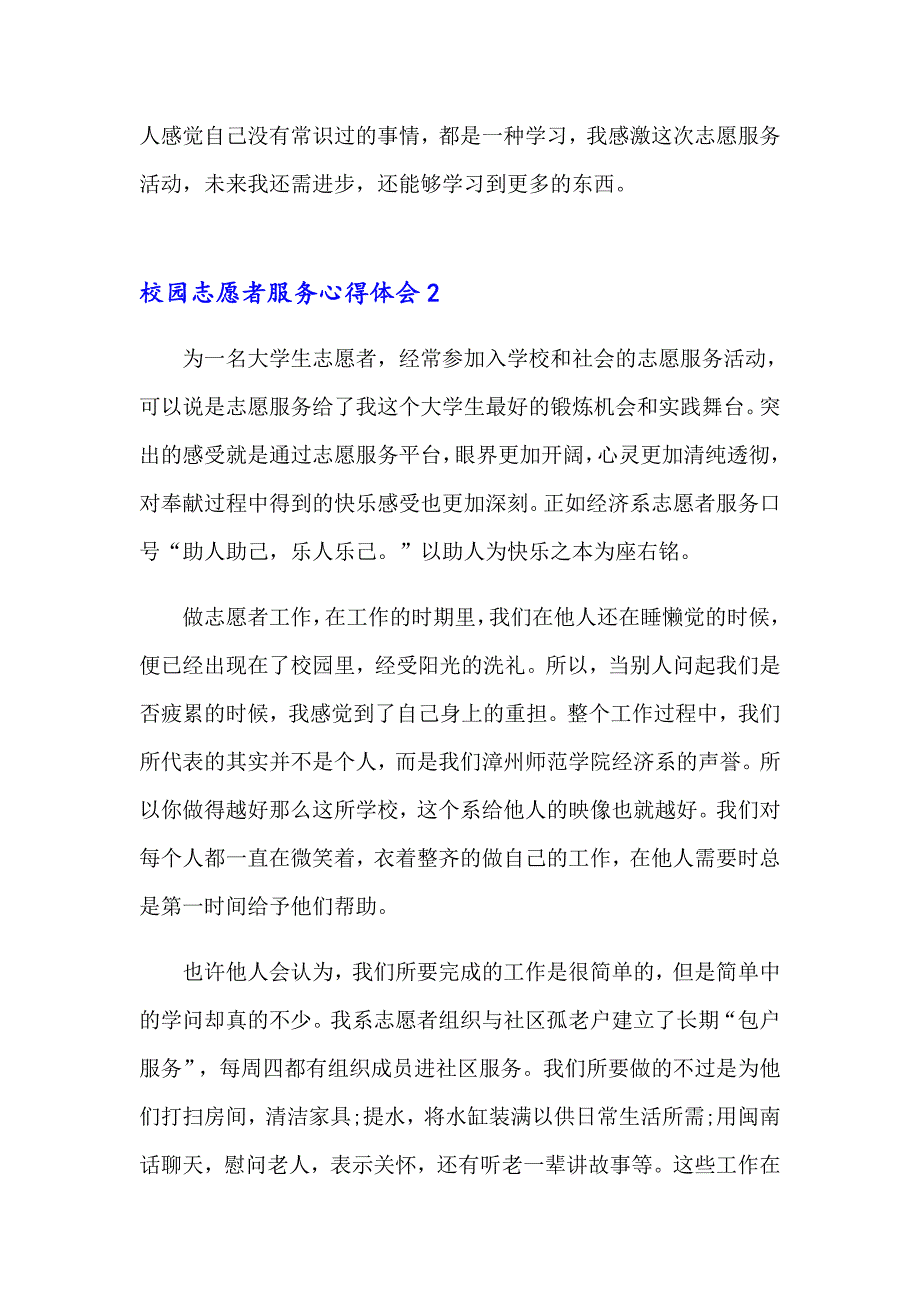 人感觉自己没有常识过的事情，都是一种学习，我感激这次志愿服务活动，未来我还需进步，还能够学习到更多的东西。

校园志愿者服务心得体会 2

为一名大学生志愿者，经常参加入学校和社会的志愿服务活动，可以说是志愿服务给了我这个大学生最好的锻炼机会和实践舞台。突出的感受就是通过志愿服务平台，眼界更加开阔，心灵更加清纯透彻，对奉献过程中得到的快乐感受也更加深刻。正如经济系志愿者服务口号“助人助己，乐人乐己。”以助人为快乐之本为座右铭。

做志愿者工作，在工作的时期里，我们在他人还在睡懒觉的时候，便已经出现在了校园里，经受阳光的洗礼。所以，当别人问起我们是否疲累的时候，我感觉到了自己身上的重担。整个工作过程中，我们所代表的其实并不是个人，而是我们漳州师范学院经济系的声誉。所以你做得越好那么这所学校，这个系给他人的映像也就越好。我们对每个人都一直在微笑着，衣着整齐的做自己的工作，在他人需要时总是第一时间给予他们帮助。

也许他人会认为，我们所要完成的工作是很简单的，但是简单中的学问却真的不少。我系志愿者组织与社区孤老户建立了长期“包户服务”，每周四都有组织成员进社区服务。我们所要做的不过是为他们打扫房间，清洁家具;提水，将水缸装满以供日常生活所需;用闽南话聊天，慰问老人，表示关怀，还有听老一辈讲故事等。这些工作在